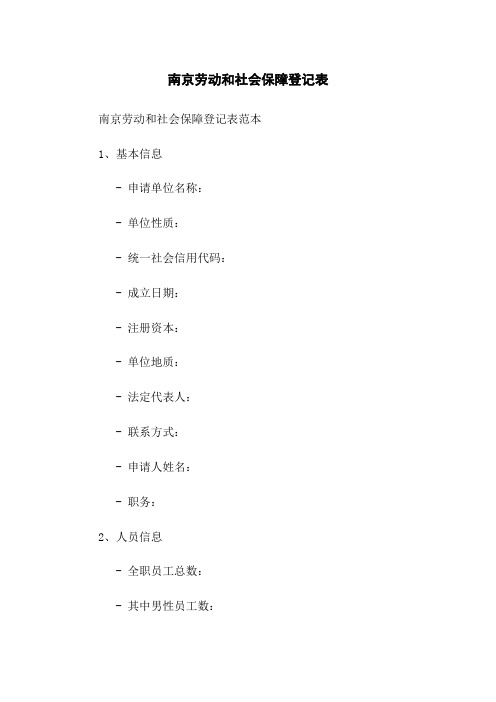 南京劳动和社会保障登记表

南京劳动和社会保障登记表范本

1、基本信息

- 申请单位名称：

- 单位性质：

- 统一社会信用代码：

- 成立日期：

- 注册资本：

- 单位地质：

- 法定代表人：

- 联系方式：

- 申请人姓名：

- 职务：

2、人员信息

- 全职员工总数：

- 其中男性员工数：